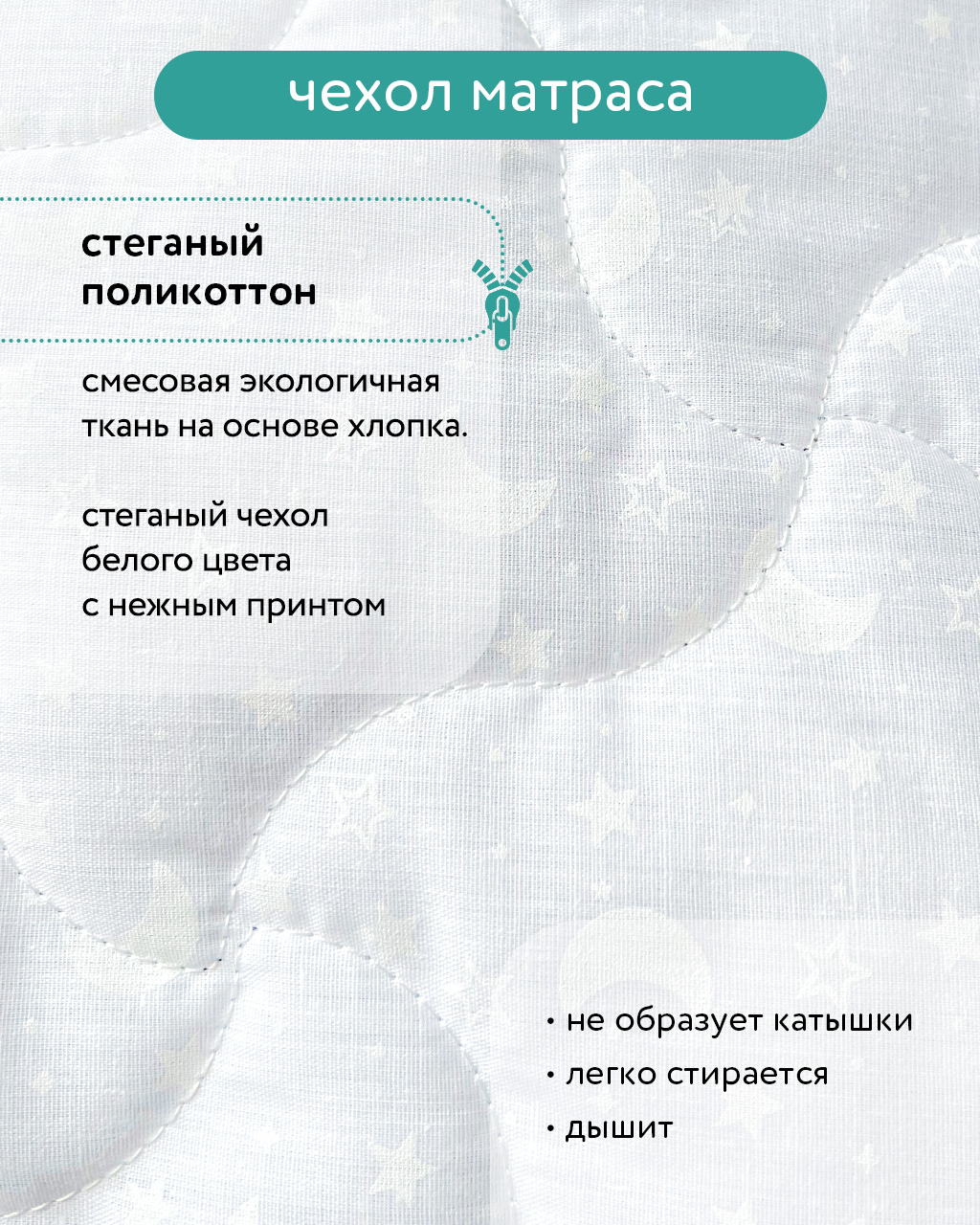 чехол матраса

стеганый поликоттон

смесовая экологичная ткань на основе хлопка.

стеганый чехол белого цвета с нежным принтом

• не образует катышки
• легко стирается
• дышит